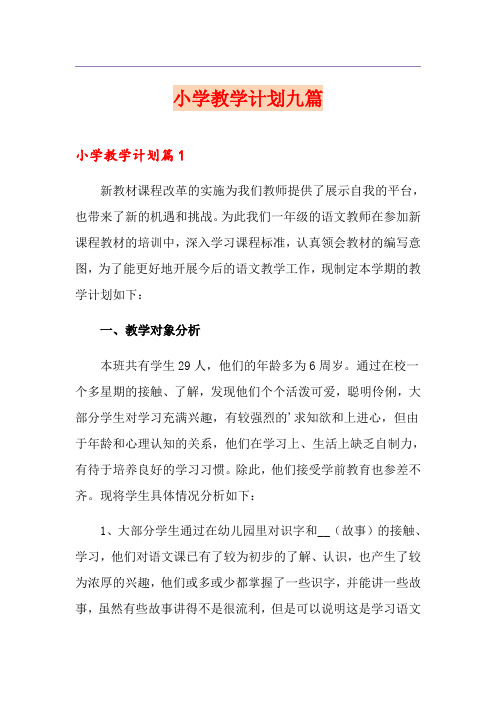 小学教学计划九篇

小学教学计划篇1

新教材课程改革的实施为我们教师提供了展示自我的平台，也带来了新的机遇和挑战。为此我们一年级的语文教师在参加新课程教材的培训中，深入学习课程标准，认真领会教材的编写意图，为了能更好地开展今后的语文教学工作，现制定本学期的教学计划如下：

一、教学对象分析

本班共有学生29人，他们的年龄多为6周岁。通过在校一个多星期的接触、了解，发现他们个个活泼可爱，聪明伶俐，大部分学生对学习充满兴趣，有较强烈的'求知欲和上进心，但由于年龄和心理认知的关系，他们在学习上、生活上缺乏自制力，有待于培养良好的学习习惯。除此，他们接受学前教育也参差不齐。现将学生具体情况分析如下：

1、大部分学生通过在幼儿园里对识字和__（故事）的接触、学习，他们对语文课已有了较为初步的了解、认识，也产生了较为浓厚的兴趣，他们或多或少都掌握了一些识字，并能讲一些故事，虽然有些故事讲得不是很流利，但是可以说明这是学习语文